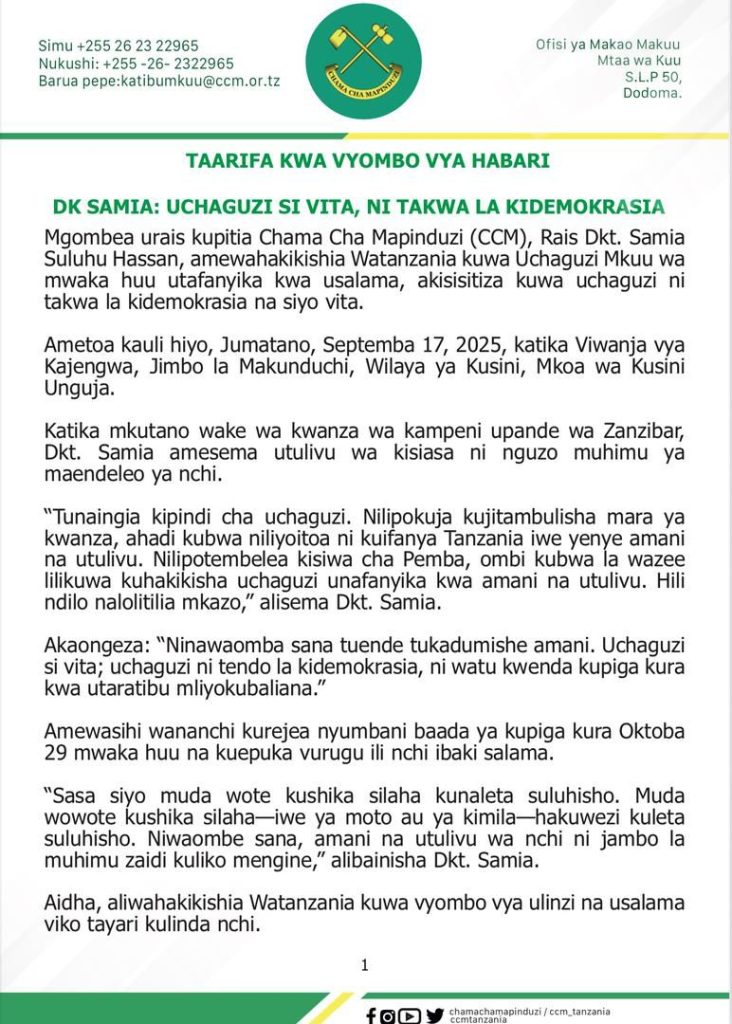 Simu +255 26 23 22965
Nukushi: +255 -26- 2322965
Barua pepe:katibumkuu@ccm.or.tz

CHAMA CHA MAPINDUZI

Ofisi ya Makao Makuu
Mtaa wa Kuu
S.L.P 50,
Dodoma.

TAARIFA KWA VYOMBO VYA HABARI

DK SAMIA: UCHAGUZI SI VITA, NI TAKWA LA KIDEMOKRASIA

Mgombea urais kupitia Chama Cha Mapinduzi (CCM), Rais Dkt. Samia Suluhu Hassan, amewahakikishia Watanzania kuwa Uchaguzi Mkuu wa mwaka huu utafanyika kwa usalama, akisisitiza kuwa uchaguzi ni takwa la kidemokrasia na siyo vita.

Ametoa kauli hiyo, Jumatano, Septemba 17, 2025, katika Viwanja vya Kajengwa, Jimbo la Makunduchi, Wilaya ya Kusini, Mkoa wa Kusini Unguja.

Katika mkutano wake wa kwanza wa kampeni upande wa Zanzibar, Dkt. Samia amesema utulivu wa kisiasa ni nguzo muhimu ya maendeleo ya nchi.

“Tunaingia kipindi cha uchaguzi. Nilipokuja kujitambulisha mara ya kwanza, ahadi kubwa niliyoitoa ni kuifanya Tanzania iwe yenye amani na utulivu. Nilipotembelea kisiwa cha Pemba, ombi kubwa la wazee lilikuwa kuhakikisha uchaguzi unafanyika kwa amani na utulivu. Hili ndilo nalolitilia mkazo,” alisema Dkt. Samia.

Akaongeza: “Ninawaomba sana tuende tukadumishe amani. Uchaguzi si vita; uchaguzi ni tendo la kidemokrasia, ni watu kwenda kupiga kura kwa utaratibu mliyokubaliana.”

Amewasihi wananchi kurejea nyumbani baada ya kupiga kura Oktoba 29 mwaka huu na kuepuka vurugu ili nchi ibaki salama.

“Sasa siyo muda wote kushika silaha kunaleta suluhisho. Muda wowote kushika silaha—iwe ya moto au ya kimila—hakuwezi kuleta suluhisho. Niwaombe sana, amani na utulivu wa nchi ni jambo la muhimu zaidi kuliko mengine,” alibainisha Dkt. Samia.

Aidha, aliwahakikishia Watanzania kuwa vyombo vya ulinzi na usalama viko tayari kulinda nchi.

1

chamachamapinduzi / ccm_tanzania
ccmtanzania